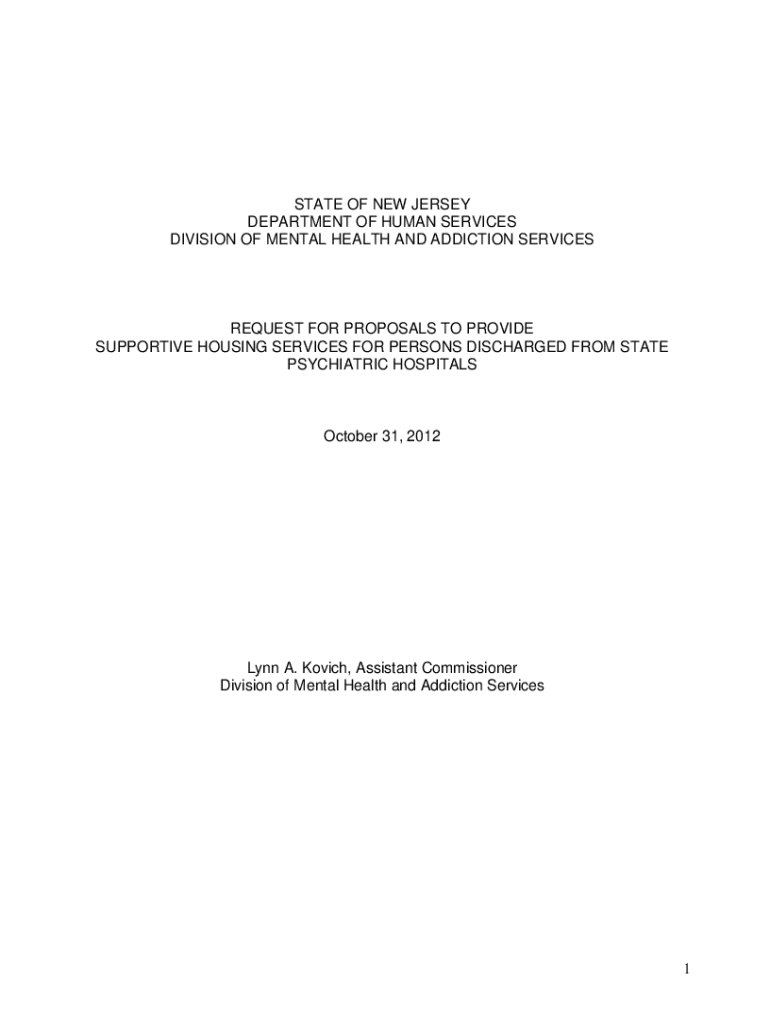 STATE OF NEW JERSEY
DEPARTMENT OF HUMAN SERVICES
DIVISION OF MENTAL HEALTH AND ADDICTION SERVICES

REQUEST FOR PROPOSALS TO PROVIDE
SUPPORTIVE HOUSING SERVICES FOR PERSONS DISCHARGED FROM STATE
PSYCHIATRIC HOSPITALS

October 31, 2012

Lynn A. Kovich, Assistant Commissioner
Division of Mental Health and Addiction Services

1